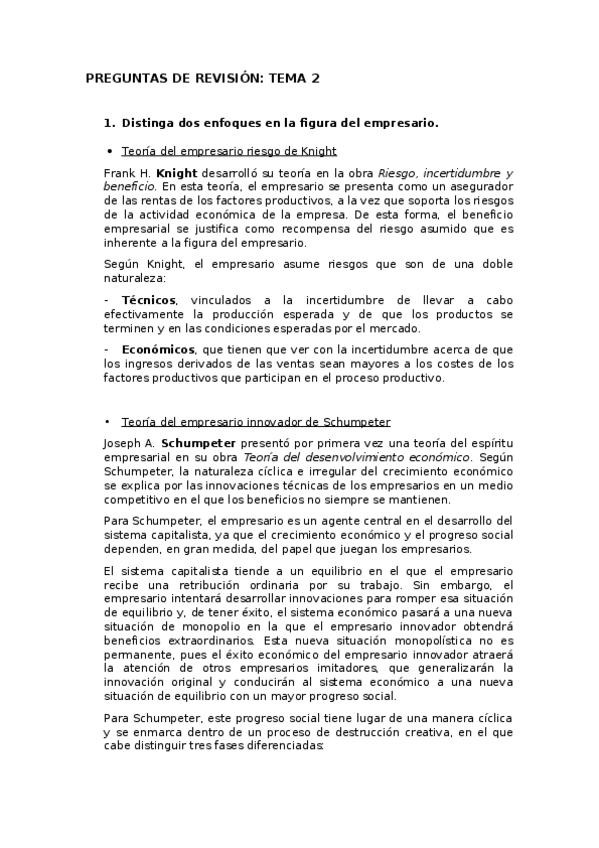 PREGUNTAS DE REVISIÓN: TEMA 2

1. Distinga dos enfoques en la figura del empresario.

• Teoría del empresario riesgo de Knight

Frank H. Knight desarrolló su teoría en la obra Riesgo, incertidumbre y beneficio. En esta teoría, el empresario se presenta como un asegurador de las rentas de los factores productivos, a la vez que soporta los riesgos de la actividad económica de la empresa. De esta forma, el beneficio empresarial se justifica como recompensa del riesgo asumido que es inherente a la figura del empresario.

Según Knight, el empresario asume riesgos que son de una doble naturaleza:

- Técnicos, vinculados a la incertidumbre de llevar a cabo efectivamente la producción esperada y de que los productos se terminen y en las condiciones esperadas por el mercado.

- Económicos, que tienen que ver con la incertidumbre acerca de que los ingresos derivados de las ventas sean mayores a los costes de los factores productivos que participan en el proceso productivo.

• Teoría del empresario innovador de Schumpeter

Joseph A. Schumpeter presentó por primera vez una teoría del espíritu empresarial en su obra Teoría del desenvolvimiento económico. Según Schumpeter, la naturaleza cíclica e irregular del crecimiento económico se explica por las innovaciones técnicas de los empresarios en un medio competitivo en el que los beneficios no siempre se mantienen.

Para Schumpeter, el empresario es un agente central en el desarrollo del sistema capitalista, ya que el crecimiento económico y el progreso social dependen, en gran medida, del papel que juegan los empresarios.

El sistema capitalista tiende a un equilibrio en el que el empresario recibe una retribución ordinaria por su trabajo. Sin embargo, el empresario intentará desarrollar innovaciones para romper esa situación de equilibrio y, de tener éxito, el sistema económico pasará a una nueva situación de monopolio en la que el empresario innovador obtendrá beneficios extraordinarios. Esta nueva situación monopolística no es permanente, pues el éxito económico del empresario innovador atraerá la atención de otros empresarios imitadores, que generalizarán la innovación original y conducirán al sistema económico a una nueva situación de equilibrio con un mayor progreso social.

Para Schumpeter, este progreso social tiene lugar de una manera cíclica y se enmarca dentro de un proceso de destrucción creativa, en el que cabe distinguir tres fases diferenciadas: